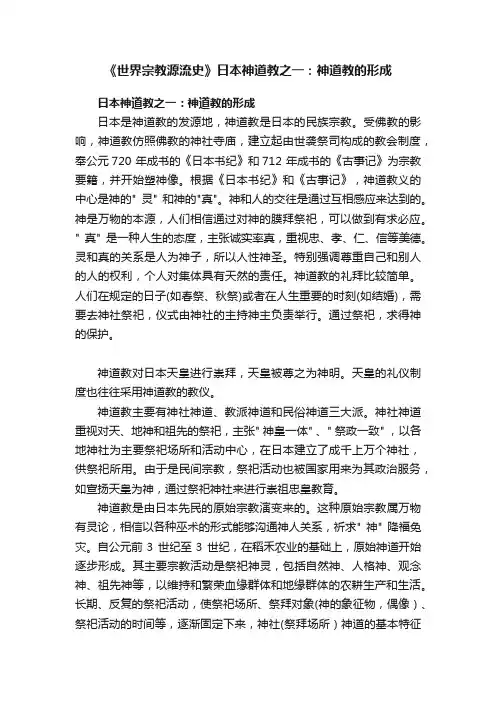 《世界宗教源流史》日本神道教之一：神道教的形成

日本神道教之一：神道教的形成

日本是神道教的发源地，神道教是日本的民族宗教。受佛教的影响，神道教仿照佛教的神社寺庙，建立起由世袭祭司构成的教会制度，奉公元 720 年成书的《日本书纪》和 712 年成书的《古事记》为宗教要籍，并开始塑神像。根据《日本书纪》和《古事记》，神道教义的中心是神的" 灵" 和神的"真"。神和人的交往是通过互相感应来达到的。神是万物的本源，人们相信通过对神的膜拜祭祀，可以做到有求必应。" 真" 是一种人生的态度，主张诚实率真，重视忠、孝、仁、信等美德。灵和真的关系是人为神子，所以人性神圣。特别强调尊重自己和别人的人的权利，个人对集体具有天然的责任。神道教的礼拜比较简单。人们在规定的日子(如春祭、秋祭)或者在人生重要的时刻(如结婚)，需要去神社祭祀，仪式由神社的主持神主负责举行。通过祭祀，求得神的保护。

神道教对日本天皇进行崇拜，天皇被尊之为神明。天皇的礼仪制度也往往采用神道教的教仪。

神道教主要有神社神道、教派神道和民俗神道三大派。神社神道重视对天、地神和祖先的祭祀，主张" 神皇一体" 、" 祭政一致"，以各地神社为主要祭祀场所和活动中心，在日本建立了成千上万个神社，供祭祀所用。由于是民间宗教，祭祀活动也被国家用来为其政治服务，如宣扬天皇为神，通过祭祀神社来进行崇祖忠皇教育。

神道教是由日本先民的原始宗教演变来的。这种原始宗教属万物有灵论，相信以各种巫术的形式能够沟通神人关系，祈求" 神" 降福免灾。自公元前 3 世纪至 3 世纪，在稻禾农业的基础上，原始神道开始逐步形成。其主要宗教活动是祭祀神灵，包括自然神、人格神、观念神、祖先神等，以维持和繁荣血缘群体和地缘群体的农耕生产和生活。长期、反复的祭祀活动，使祭祀场所、祭拜对象(神的象征物，偶像)、祭祀活动的时间等，逐渐固定下来，神社(祭拜场所）神道的基本特征